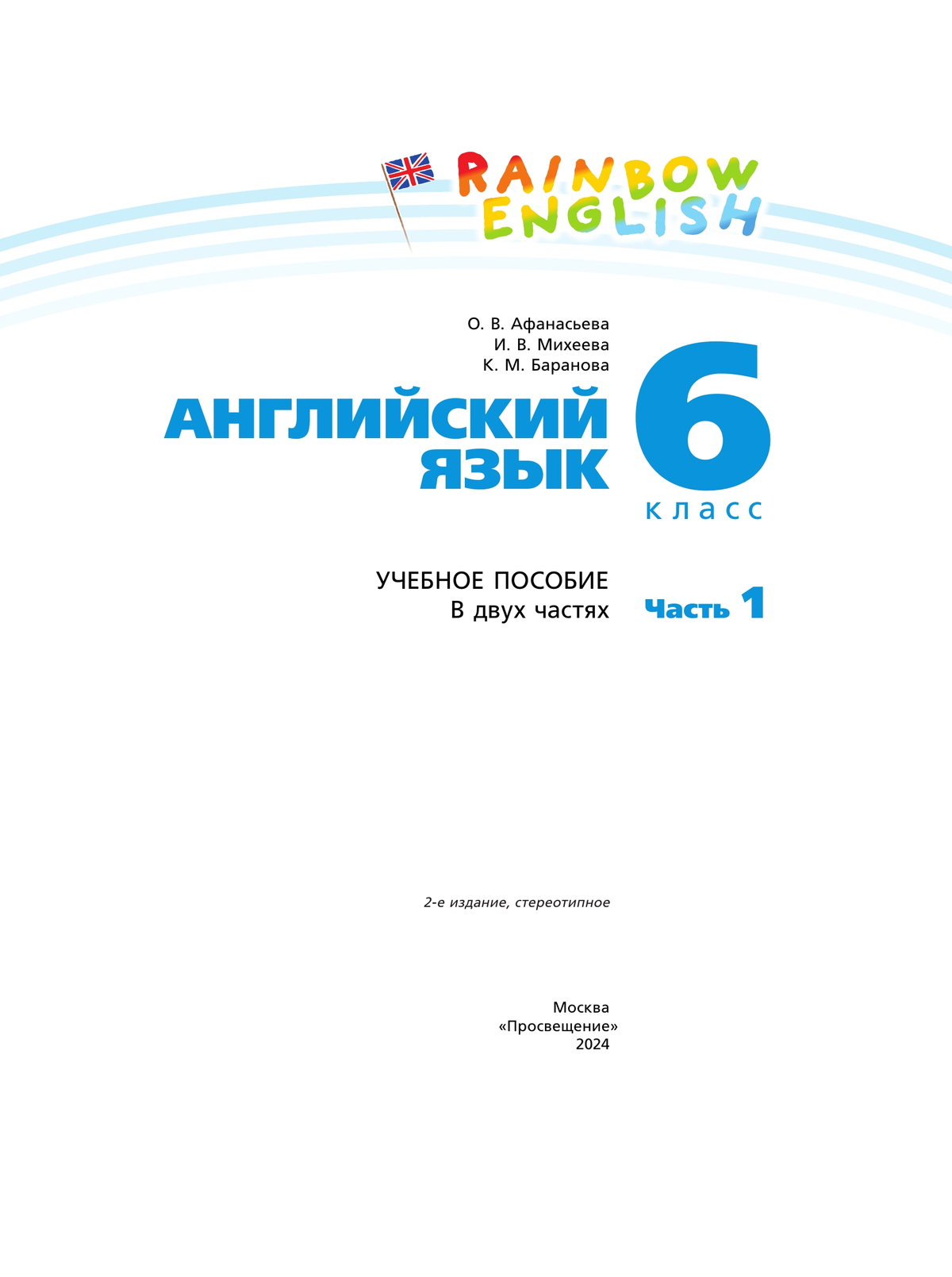 RAINBOW ENGLISH

О. В. Афанасьева
И. В. Михеева
К. М. Баранова

АНГЛИЙСКИЙ ЯЗЫК

6 класс

УЧЕБНОЕ ПОСОБИЕ
В двух частях

Часть 1

2-е издание, стереотипное

Москва
«Просвещение»
2024